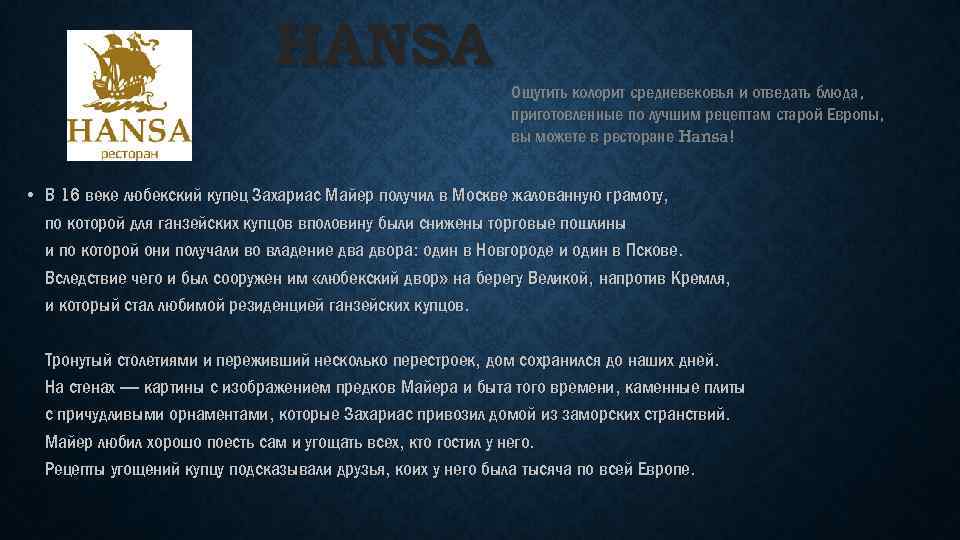 HANSA
ресторан

HANSA

Ощутить колорит средневековья и отведать блюда, приготовленные по лучшим рецептам старой Европы, вы можете в ресторане Hansa!

• В 16 веке любекский купец Захариас Майер получил в Москве жалованную грамоту, по которой для ганзейских купцов вполовину были снижены торговые пошлины и по которой они получали во владение два двора: один в Новгороде и один в Пскове. Вследствие чего и был сооружен им «любекский двор» на берегу Великой, напротив Кремля, и который стал любимой резиденцией ганзейских купцов.

Тронутый столетиями и переживший несколько перестроек, дом сохранился до наших дней. На стенах — картины с изображением предков Майера и быта того времени, каменные плиты с причудливыми орнаментами, которые Захариас привозил домой из заморских странствий. Майер любил хорошо поесть сам и угощать всех, кто гостил у него. Рецепты угощений купцу подсказывали друзья, коих у него была тысяча по всей Европе.